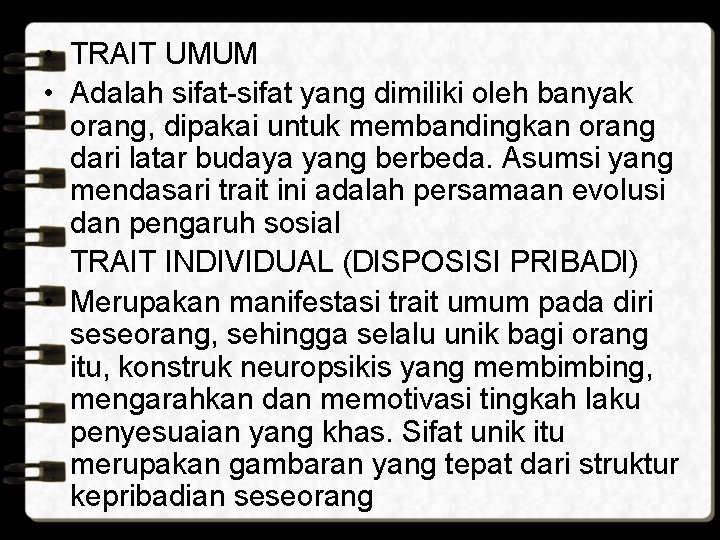 • TRAIT UMUM

• Adalah sifat-sifat yang dimiliki oleh banyak orang, dipakai untuk membandingkan orang dari latar budaya yang berbeda. Asumsi yang mendasari trait ini adalah persamaan evolusi dan pengaruh sosial

TRAIT INDIVIDUAL (DISPOSISI PRIBADI)

• Merupakan manifestasi trait umum pada diri seseorang, sehingga selalu unik bagi orang itu, konstruk neuropsikis yang membimbing, mengarahkan dan memotivasi tingkah laku penyesuaian yang khas. Sifat unik itu merupakan gambaran yang tepat dari struktur kepribadian seseorang